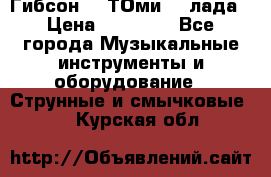 Гибсон ТОми лада Цена Все города Музыкальные инструменты и оборудование Струнные и смычковые Курская обл

http://Объявлений.сайт